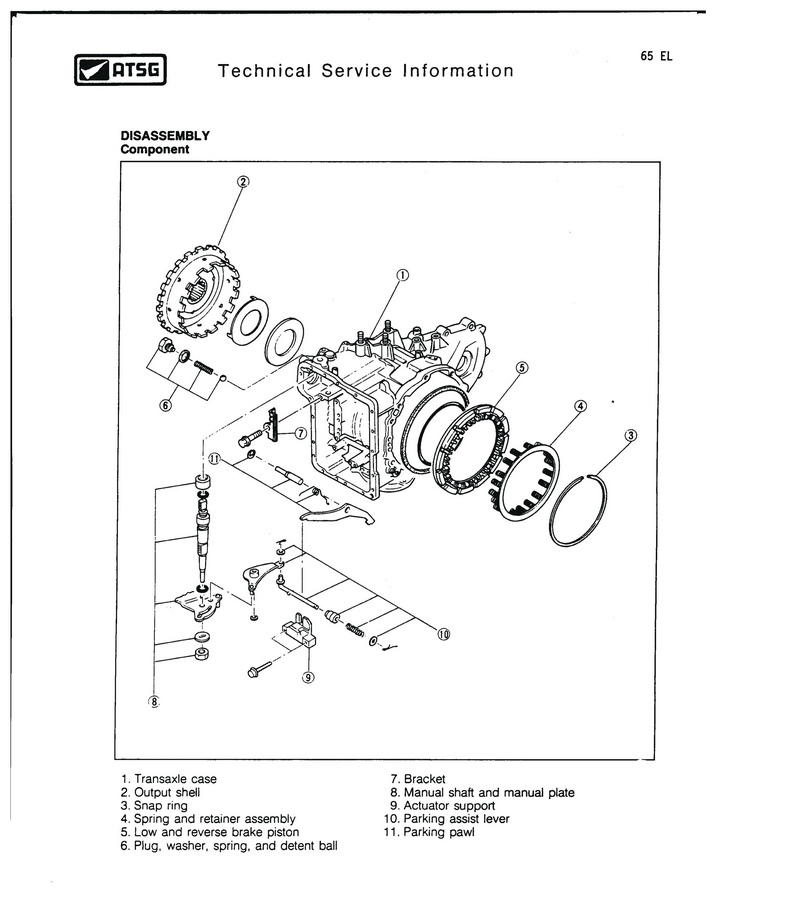 ATSG Technical Service Information

65 EL

DISASSEMBLY
Component

2
1
5
4
3
6
7
11
10
9
8

1. Transaxle case
2. Output shell
3. Snap ring
4. Spring and retainer assembly
5. Low and reverse brake piston
6. Plug, washer, spring, and detent ball

7. Bracket
8. Manual shaft and manual plate
9. Actuator support
10. Parking assist lever
11. Parking pawl